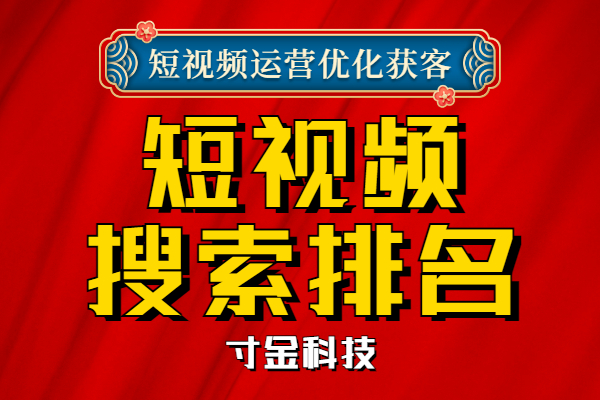 短视频运营优化获客

短视频
搜索排名

寸金科技